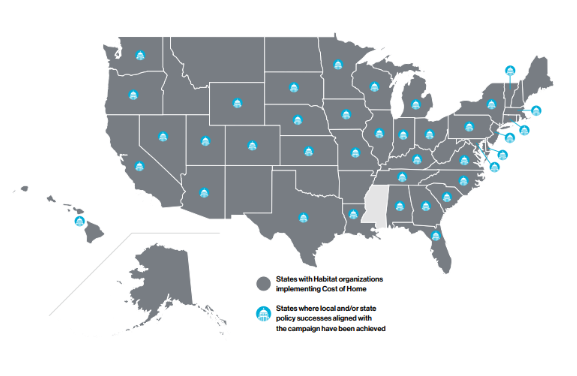 States with Habitat organizations implementing Cost of Home

States where local and/or state policy successes aligned with the campaign have been achieved